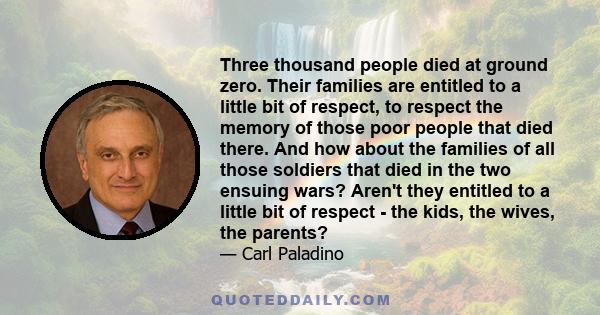 Three thousand people died at ground zero. Their families are entitled to a little bit of respect, to respect the memory of those poor people that died there. And how about the families of all those soldiers that died in the two ensuing wars? Aren't they entitled to a little bit of respect - the kids, the wives, the parents?
— Carl Paladino

QUOTEDDAILY.COM